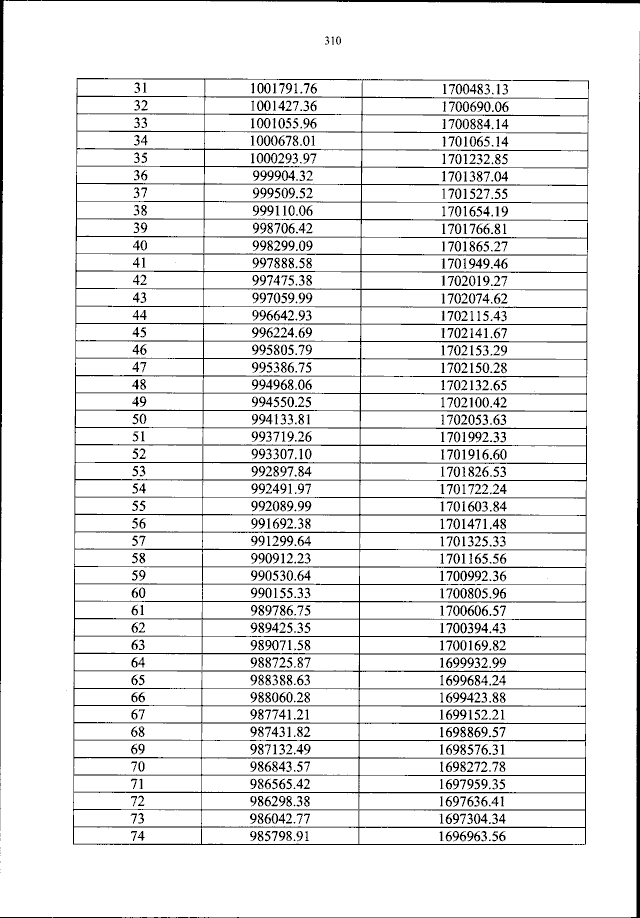 310

| 31 | 1001791.76 | 1700483.13 |
|---|---|---|
| 32 | 1001427.36 | 1700690.06 |
| 33 | 1001055.96 | 1700884.14 |
| 34 | 1000678.01 | 1701065.14 |
| 35 | 1000293.97 | 1701232.85 |
| 36 | 999904.32 | 1701387.04 |
| 37 | 999509.52 | 1701527.55 |
| 38 | 999110.06 | 1701654.19 |
| 39 | 998706.42 | 1701766.81 |
| 40 | 998299.09 | 1701865.27 |
| 41 | 997888.58 | 1701949.46 |
| 42 | 997475.38 | 1702019.27 |
| 43 | 997059.99 | 1702074.62 |
| 44 | 996642.93 | 1702115.43 |
| 45 | 996224.69 | 1702141.67 |
| 46 | 995805.79 | 1702153.29 |
| 47 | 995386.75 | 1702150.28 |
| 48 | 994968.06 | 1702132.65 |
| 49 | 994550.25 | 1702100.42 |
| 50 | 994133.81 | 1702053.63 |
| 51 | 993719.26 | 1701992.33 |
| 52 | 993307.10 | 1701916.60 |
| 53 | 992897.84 | 1701826.53 |
| 54 | 992491.97 | 1701722.24 |
| 55 | 992089.99 | 1701603.84 |
| 56 | 991692.38 | 1701471.48 |
| 57 | 991299.64 | 1701325.33 |
| 58 | 990912.23 | 1701165.56 |
| 59 | 990530.64 | 1700992.36 |
| 60 | 990155.33 | 1700805.96 |
| 61 | 989786.75 | 1700606.57 |
| 62 | 989425.35 | 1700394.43 |
| 63 | 989071.58 | 1700169.82 |
| 64 | 988725.87 | 1699932.99 |
| 65 | 988388.63 | 1699684.24 |
| 66 | 988060.28 | 1699423.88 |
| 67 | 987741.21 | 1699152.21 |
| 68 | 987431.82 | 1698869.57 |
| 69 | 987132.49 | 1698576.31 |
| 70 | 986843.57 | 1698272.78 |
| 71 | 986565.42 | 1697959.35 |
| 72 | 986298.38 | 1697636.41 |
| 73 | 986042.77 | 1697304.34 |
| 74 | 985798.91 | 1696963.56 |